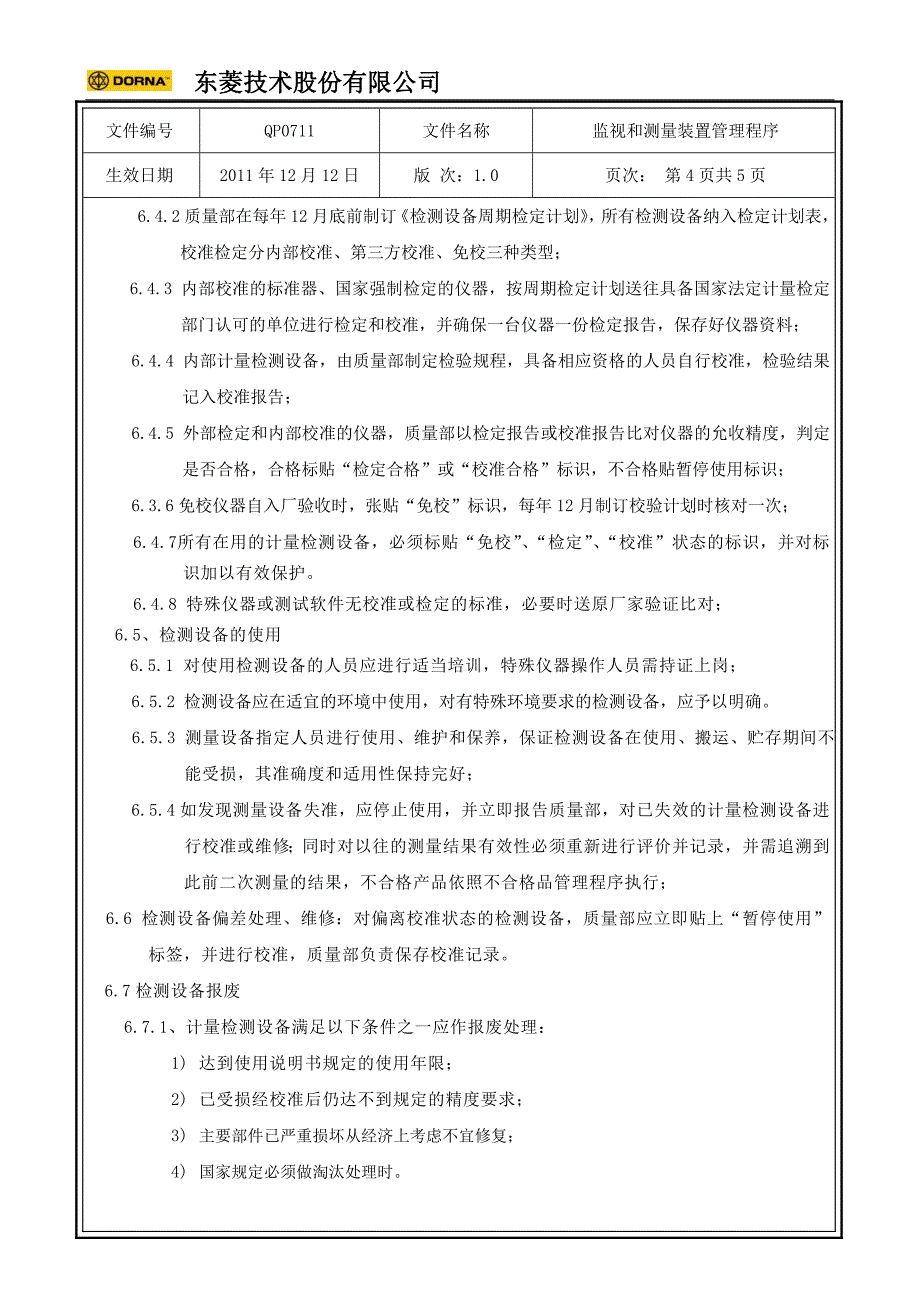 DORNA 东菱技术股份有限公司

| 文件编号 | QP0711 | 文件名称 | 监视和测量装置管理程序 |
|---|---|---|---|
| 生效日期 | 2011 年 12 月 12 日 | 版 次：1.0 | 页次： 第 4 页共 5 页 |

6.4.2 质量部在每年 12 月底前制订《检测设备周期检定计划》，所有检测设备纳入检定计划表，校准检定分内部校准、第三方校准、免校三种类型；

6.4.3 内部校准的标准器、国家强制检定的仪器，按周期检定计划送往具备国家法定计量检定部门认可的单位进行检定和校准，并确保一台仪器一份检定报告，保存好仪器资料；

6.4.4 内部计量检测设备，由质量部制定检验规程，具备相应资格的人员自行校准，检验结果记入校准报告；

6.4.5 外部检定和内部校准的仪器，质量部以检定报告或校准报告比对仪器的允收精度，判定是否合格，合格标贴“检定合格”或“校准合格”标识，不合格贴暂停使用标识；

6.3.6 免校仪器自入厂验收时，张贴“免校”标识，每年 12 月制订校验计划时核对一次；

6.4.7所有在用的计量检测设备，必须标贴“免校”、“检定”、“校准”状态的标识，并对标识加以有效保护。

6.4.8 特殊仪器或测试软件无校准或检定的标准，必要时送原厂家验证比对；

6.5、检测设备的使用

6.5.1 对使用检测设备的人员应进行适当培训，特殊仪器操作人员需持证上岗；

6.5.2 检测设备应在适宜的环境中使用，对有特殊环境要求的检测设备，应予以明确。

6.5.3 测量设备指定人员进行使用、维护和保养，保证检测设备在使用、搬运、贮存期间不能受损，其准确度和适用性保持完好；

6.5.4 如发现测量设备失准，应停止使用，并立即报告质量部，对已失效的计量检测设备进行校准或维修；同时对以往的测量结果有效性必须重新进行评价并记录，并需追溯到此前二次测量的结果，不合格产品依照不合格品管理程序执行；

6.6 检测设备偏差处理、维修：对偏离校准状态的检测设备，质量部应立即贴上“暂停使用”标签，并进行校准，质量部负责保存校准记录。

6.7 检测设备报废

6.7.1、计量检测设备满足以下条件之一应作报废处理：

1) 达到使用说明书规定的使用年限；

2) 已受损经校准后仍达不到规定的精度要求；

3) 主要部件已严重损坏从经济上考虑不宜修复；

4) 国家规定必须做淘汰处理时。